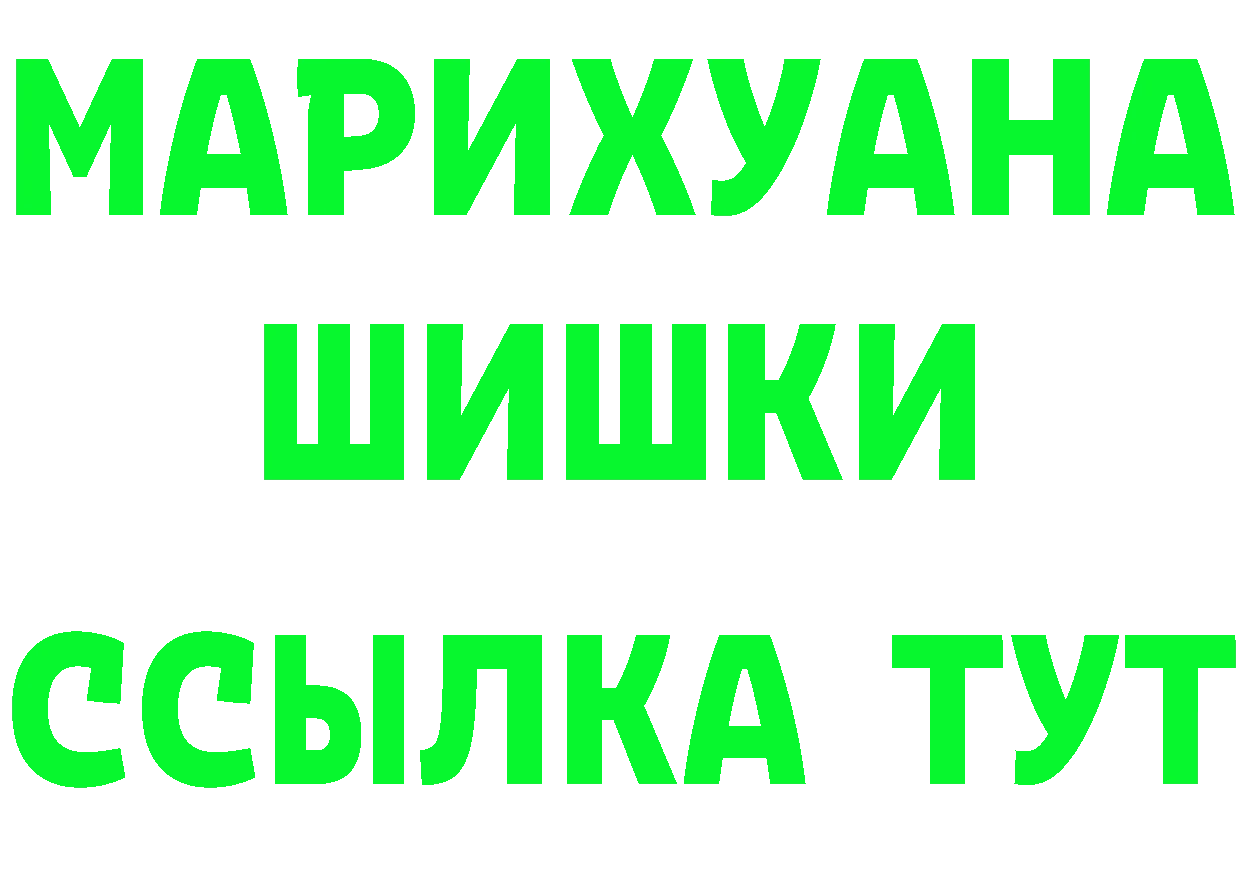 МАРИХУАНА
ШИШКИ
ССЫЛКА ТУТ